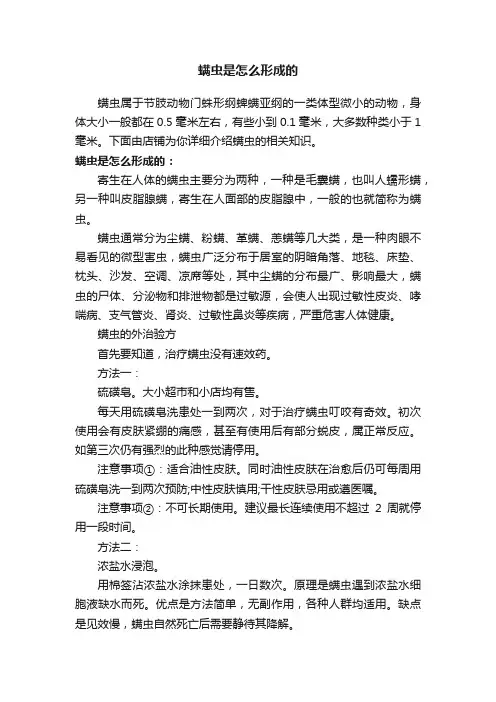 螨虫是怎么形成的

螨虫属于节肢动物门蛛形纲蜱螨亚纲的一类体型微小的动物，身体大小一般都在 0.5 毫米左右，有些小到 0.1 毫米，大多数种类小于 1 毫米。下面由店铺为你详细介绍螨虫的相关知识。

螨虫是怎么形成的：

寄生在人体的螨虫主要分为两种，一种是毛囊螨，也叫人蠕形螨，另一种叫皮脂腺螨，寄生在人面部的皮脂腺中，一般的也就简称为螨虫。

螨虫通常分为尘螨、粉螨、革螨、恙螨等几大类，是一种肉眼不易看见的微型害虫，螨虫广泛分布于居室的阴暗角落、地毯、床垫、枕头、沙发、空调、凉席等处，其中尘螨的分布最广、影响最大，螨虫的尸体、分泌物和排泄物都是过敏源，会使人出现过敏性皮炎、哮喘病、支气管炎、肾炎、过敏性鼻炎等疾病，严重危害人体健康。

螨虫的外治验方

首先要知道，治疗螨虫没有速效药。

方法一：

硫磺皂。大小超市和小店均有售。

每天用硫磺皂洗患处一到两次，对于治疗螨虫叮咬有奇效。初次使用会有皮肤紧绷的痛感，甚至有使用后有部分蜕皮，属正常反应。如第三次仍有强烈的此种感觉请停用。

注意事项①：适合油性皮肤。同时油性皮肤在治愈后仍可每周用硫磺皂洗一到两次预防;中性皮肤慎用;干性皮肤忌用或遵医嘱。

注意事项②：不可长期使用。建议最长连续使用不超过 2 周就停用一段时间。

方法二：

浓盐水浸泡。

用棉签沾浓盐水涂抹患处，一日数次。原理是螨虫遇到浓盐水细胞液缺水而死。优点是方法简单，无副作用，各种人群均适用。缺点是见效慢，螨虫自然死亡后需要静待其降解。